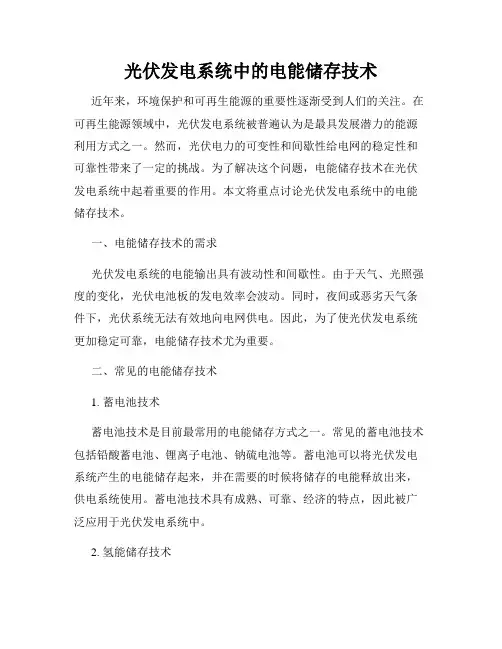 光伏发电系统中的电能储存技术

近年来，环境保护和可再生能源的重要性逐渐受到人们的关注。在可再生能源领域中，光伏发电系统被普遍认为是最具发展潜力的能源利用方式之一。然而，光伏电力的可变性和间歇性给电网的稳定性和可靠性带来了一定的挑战。为了解决这个问题，电能储存技术在光伏发电系统中起着重要的作用。本文将重点讨论光伏发电系统中的电能储存技术。

一、电能储存技术的需求

光伏发电系统的电能输出具有波动性和间歇性。由于天气、光照强度的变化，光伏电池板的发电效率会波动。同时，夜间或恶劣天气条件下，光伏系统无法有效地向电网供电。因此，为了使光伏发电系统更加稳定可靠，电能储存技术尤为重要。

二、常见的电能储存技术

1. 蓄电池技术

蓄电池技术是目前最常用的电能储存方式之一。常见的蓄电池技术包括铅酸蓄电池、锂离子电池、钠硫电池等。蓄电池可以将光伏发电系统产生的电能储存起来，并在需要的时候将储存的电能释放出来，供电系统使用。蓄电池技术具有成熟、可靠、经济的特点，因此被广泛应用于光伏发电系统中。

2. 氢能储存技术